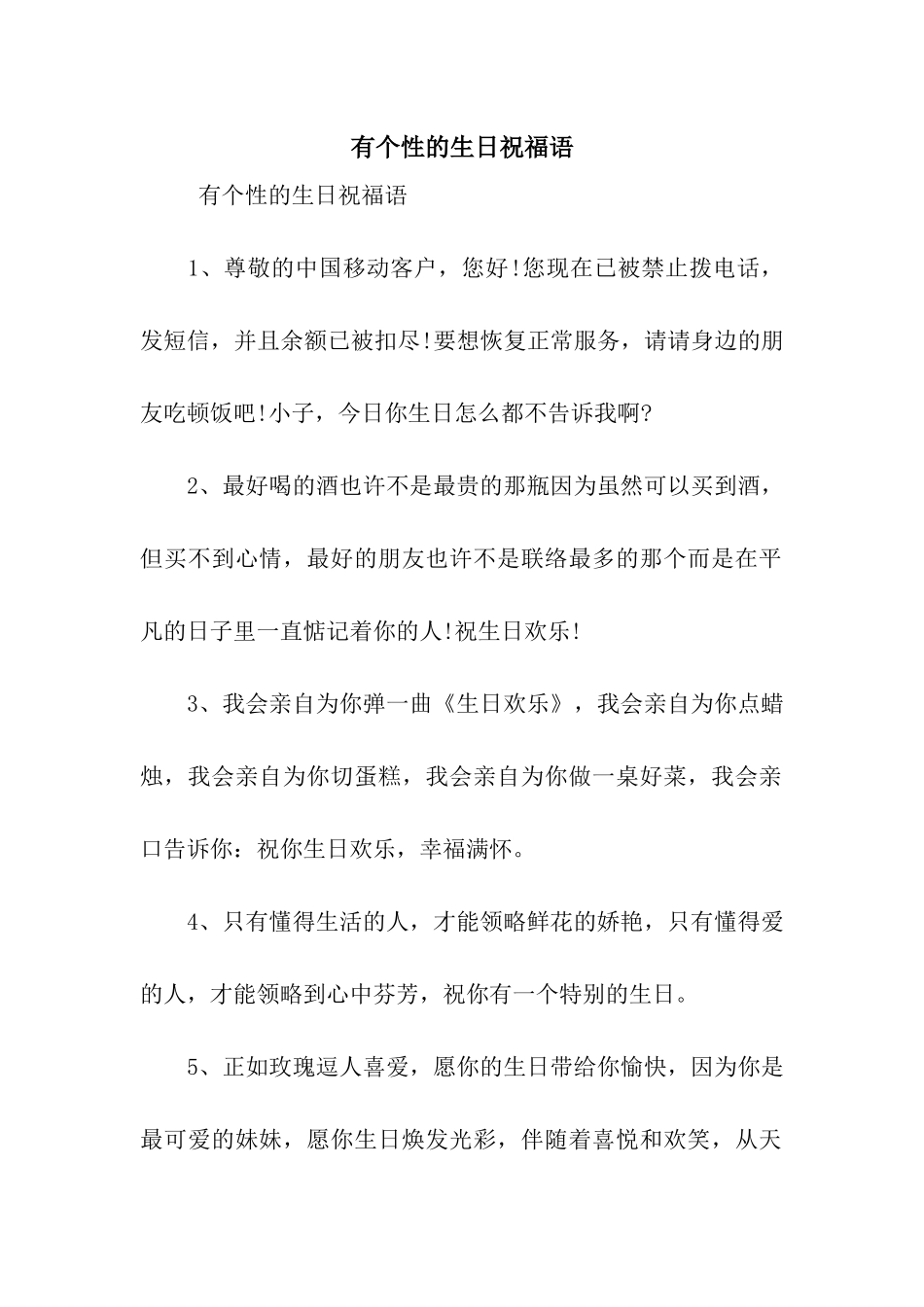 有个性的生日祝福语

有个性的生日祝福语

1、尊敬的中国移动客户，您好!您现在已被禁止拨电话，发短信，并且余额已被扣尽!要想恢复正常服务，请请身边的朋友吃顿饭吧!小子，今日你生日怎么都不告诉我啊?

2、最好喝的酒也许不是最贵的那瓶因为虽然可以买到酒，但买不到心情，最好的朋友也许不是联络最多的那个而是在平凡的日子里一直惦记着你的人!祝生日欢乐!

3、我会亲自为你弹一曲《生日欢乐》，我会亲自为你点蜡烛，我会亲自为你切蛋糕，我会亲自为你做一桌好菜，我会亲口告诉你：祝你生日欢乐，幸福满怀。

4、只有懂得生活的人，才能领略鲜花的娇艳，只有懂得爱的人，才能领略到心中芬芳，祝你有一个特别的生日。

5、正如玫瑰逗人喜爱，愿你的生日带给你愉快，因为你是最可爱的妹妹，愿你生日焕发光彩，伴随着喜悦和欢笑，从天